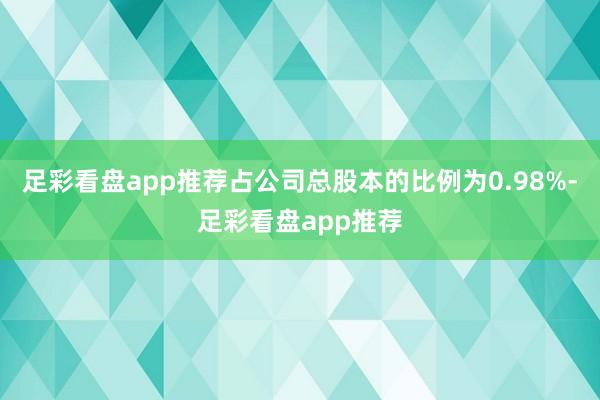 足彩看盘app推荐占公司总股本的比例为0.98%-足彩看盘app推荐